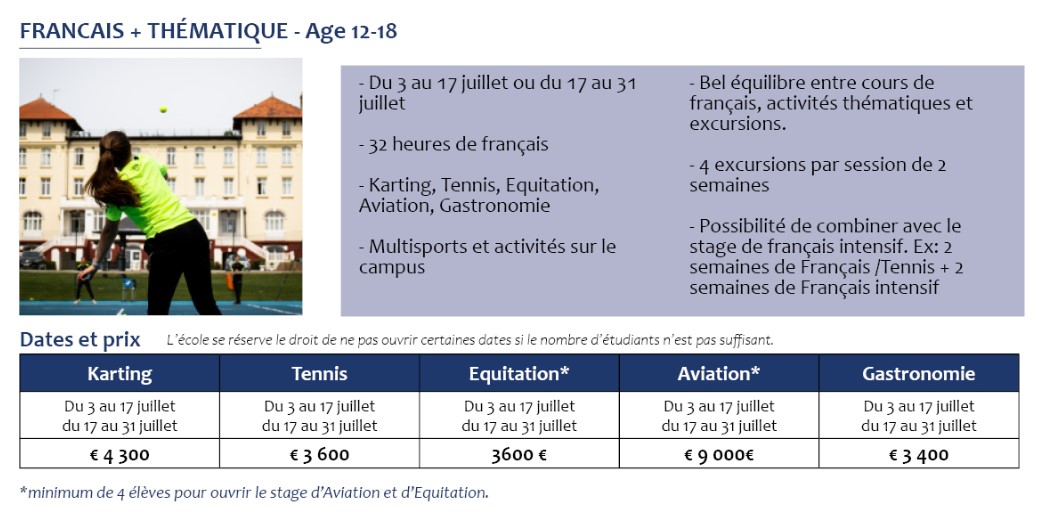 FRANCAIS + THÉMATIQUE - Age 12-18

- Du 3 au 17 juillet ou du 17 au 31 juillet

- 32 heures de français

- Karting, Tennis, Equitation, Aviation, Gastronomie

- Multisports et activités sur le campus

- Bel équilibre entre cours de français, activités thématiques et excursions.

- 4 excursions par session de 2 semaines

- Possibilité de combiner avec le stage de français intensif. Ex: 2 semaines de Français /Tennis + 2 semaines de Français intensif

Dates et prix L'école se réserve le droit de ne pas ouvrir certaines dates si le nombre d'étudiants n'est pas suffisant.

| Karting | Tennis | Equitation* | Aviation* | Gastronomie |
|---|---|---|---|---|
| Du 3 au 17 juillet du 17 au 31 juillet | Du 3 au 17 juillet du 17 au 31 juillet | Du 3 au 17 juillet du 17 au 31 juillet | Du 3 au 17 juillet du 17 au 31 juillet | Du 3 au 17 juillet du 17 au 31 juillet |
| € 4 300 | € 3 600 | 3600 € | € 9 000€ | € 3 400 |

*minimum de 4 élèves pour ouvrir le stage d'Aviation et d'Equitation.